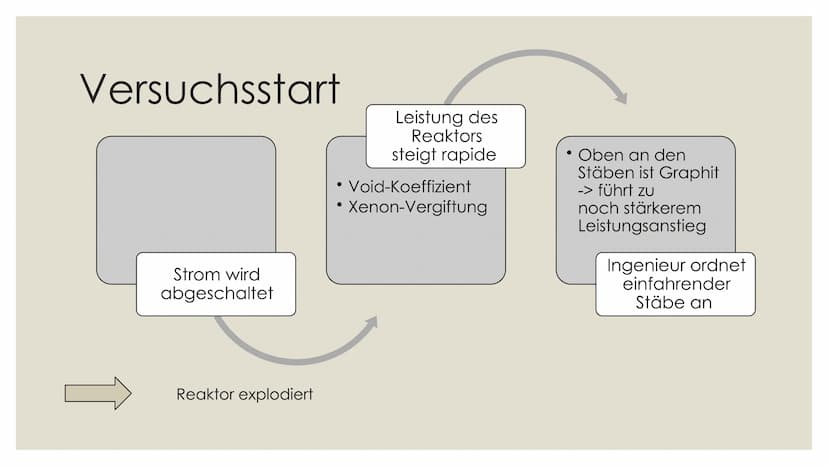 Versuchsstart

Strom wird abgeschaltet

Leistung des Reaktors steigt rapide

• Void-Koeffizient
• Xenon-Vergiftung

• Oben an den Stäben ist Graphit -> führt zu noch stärkerem Leistungsanstieg

Ingenieur ordnet einfahrender Stäbe an

Reaktor explodiert